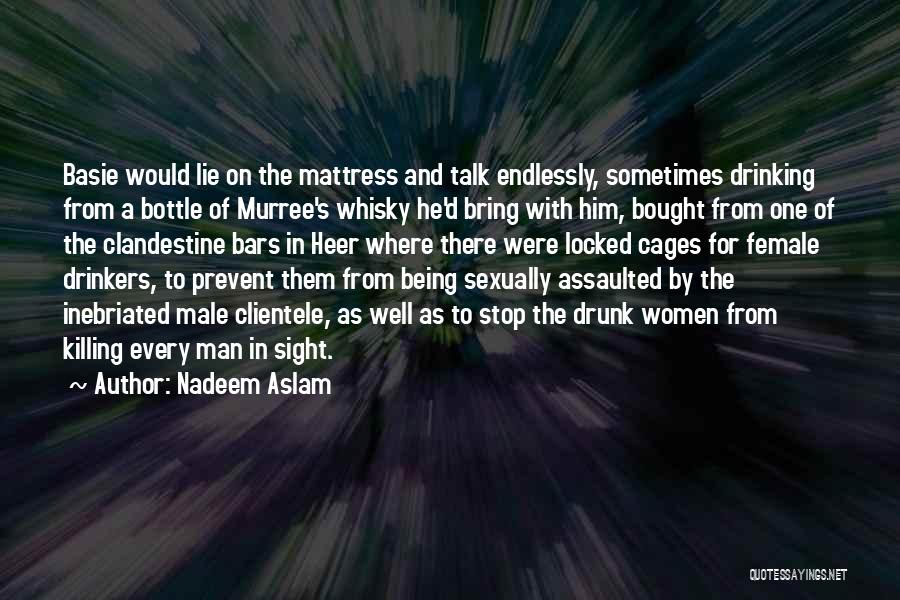 Basie would lie on the mattress and talk endlessly, sometimes drinking from a bottle of Murree's whisky he'd bring with him, bought from one of the clandestine bars in Heer where there were locked cages for female drinkers, to prevent them from being sexually assaulted by the inebriated male clientele, as well as to stop the drunk women from killing every man in sight.

~ Author: Nadeem Aslam

QUOTESSAYINGS.NET